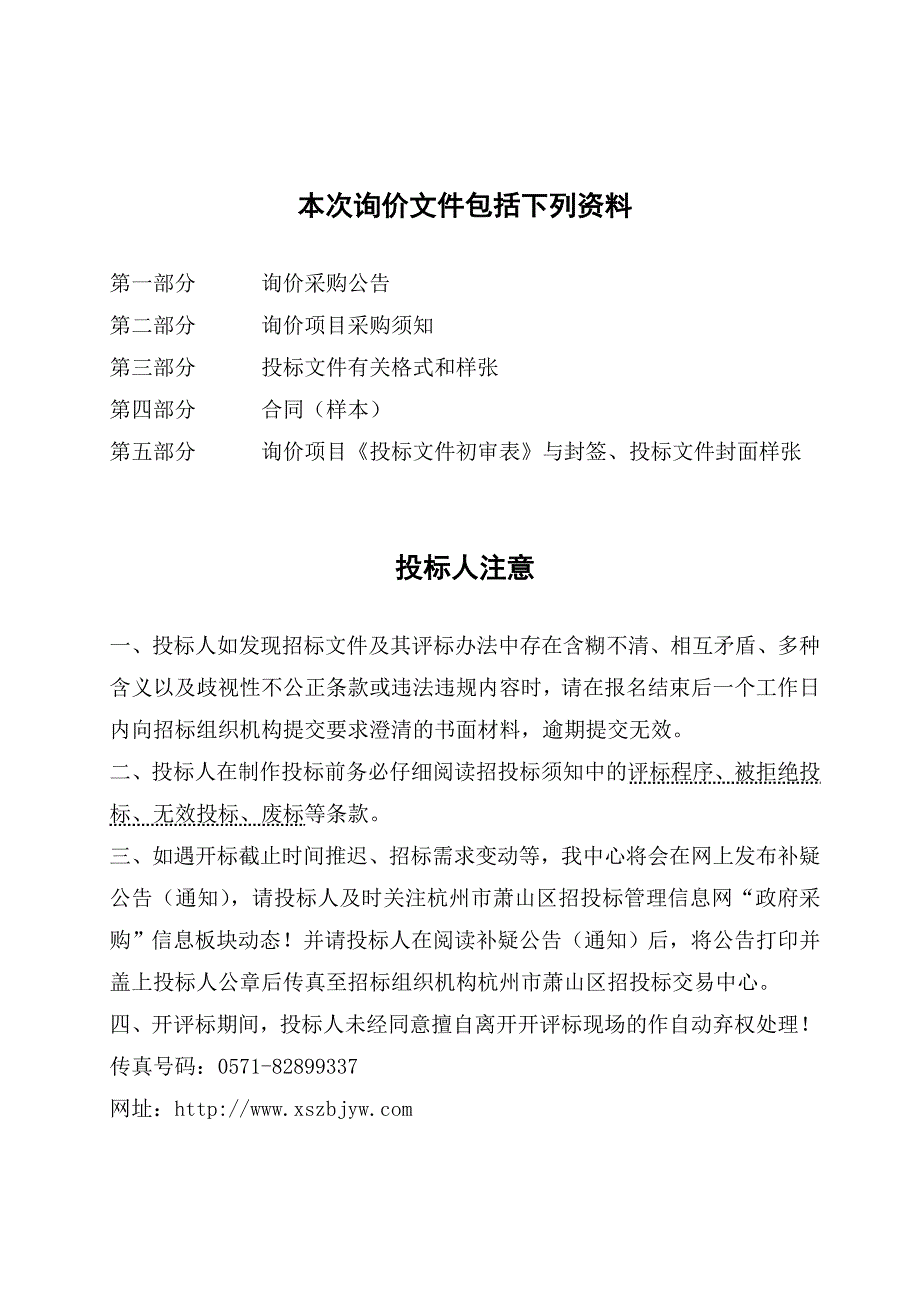 本次询价文件包括下列资料

第一部分　　询价采购公告
第二部分　　询价项目采购须知
第三部分　　投标文件有关格式和样张
第四部分　　合同（样本）
第五部分　　询价项目《投标文件初审表》与封签、投标文件封面样张

投标人注意

一、投标人如发现招标文件及其评标办法中存在含糊不清、相互矛盾、多种含义以及歧视性不公正条款或违法违规内容时，请在报名结束后一个工作日内向招标组织机构提交要求澄清的书面材料，逾期提交无效。
二、投标人在制作投标前务必仔细阅读招投标须知中的评标程序、被拒绝投标、无效投标、废标等条款。
三、如遇开标截止时间推迟、招标需求变动等，我中心将会在网上发布补疑公告（通知），请投标人及时关注杭州市萧山区招投标管理信息网“政府采购”信息板块动态！并请投标人在阅读补疑公告（通知）后，将公告打印并盖上投标人公章后传真至招标组织机构杭州市萧山区招投标交易中心。
四、开评标期间，投标人未经同意擅自离开开评标现场的作自动弃权处理！
传真号码：0571-82899337
网址：http://www.xszbjyw.com